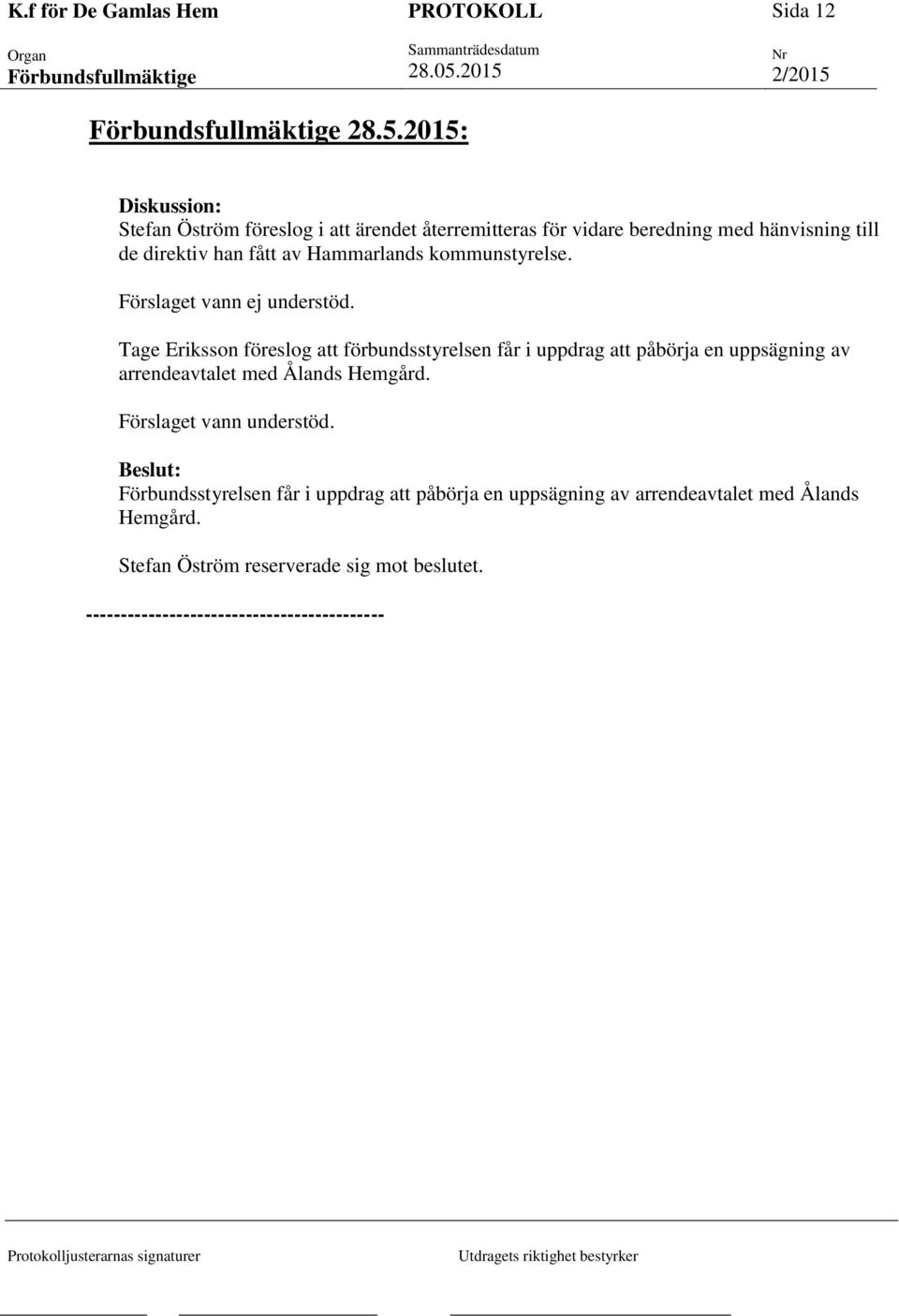 K.f för De Gamlas Hem PROTOKOLL Sida 12

Organ
Förbundsfullmäktige

Sammanträdesdatum
28.05.2015

Nr
2/2015

Förbundsfullmäktige 28.5.2015:

Diskussion:
Stefan Öström föreslog i att ärendet återremitteras för vidare beredning med hänvisning till de direktiv han fått av Hammarlands kommunstyrelse.

Förslaget vann ej understöd.

Tage Eriksson föreslog att förbundsstyrelsen får i uppdrag att påbörja en uppsägning av arrendeavtalet med Ålands Hemgård.

Förslaget vann understöd.

Beslut:
Förbundsstyrelsen får i uppdrag att påbörja en uppsägning av arrendeavtalet med Ålands Hemgård.

Stefan Öström reserverade sig mot beslutet.

------------------------------------------

Protokolljusterarnas signaturer

Utdragets riktighet bestyrker